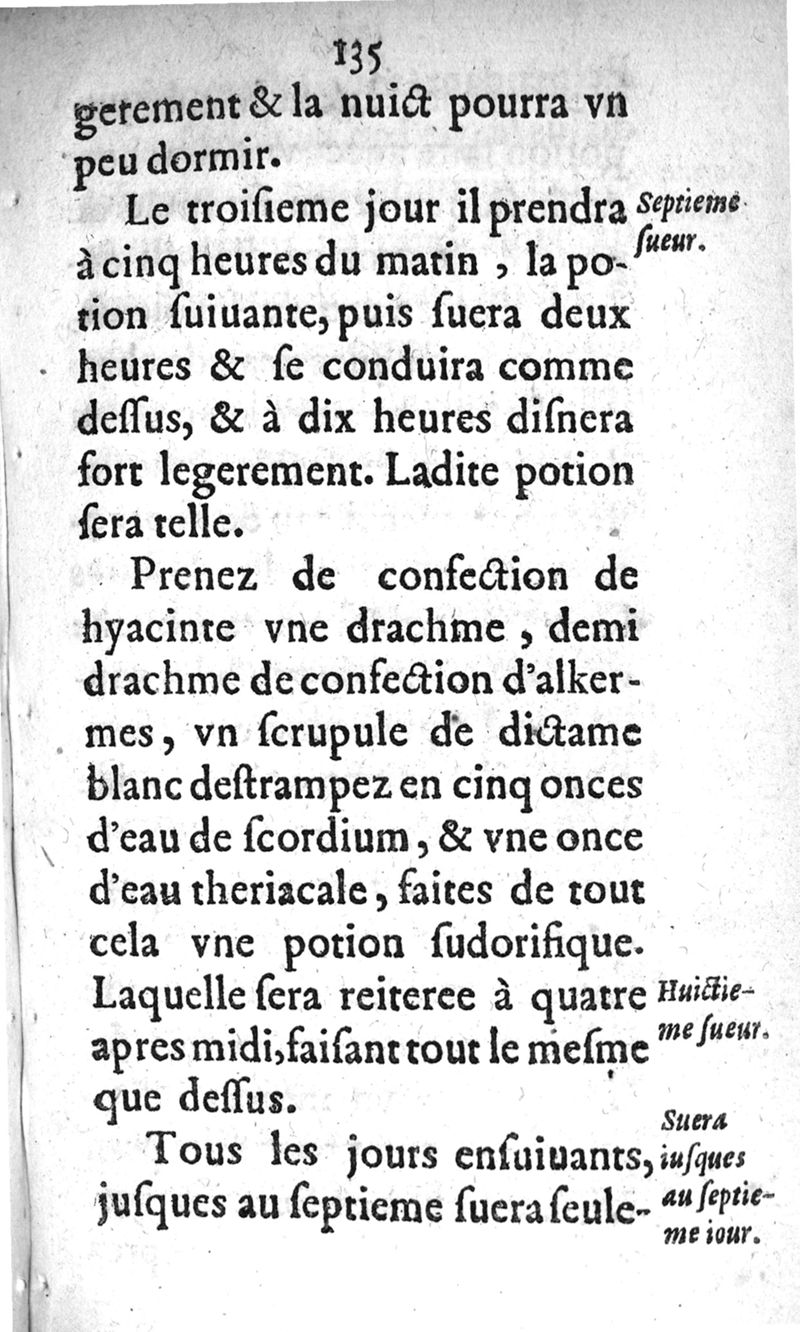 135

gerement & la nuict pourra vn peu dormir.

Le troisieme jour il prendra à cinq heures du matin, la potion suiuante, puis suera deux heures & se conduira comme dessus, & à dix heures disnera fort legerement. Ladite potion sera telle.

Septieme sueur.

Prenez de confection de hyacinte vne drachme, demi drachme de confection d'alkermes, vn scrupule de dictame blanc destrampez en cinq onces d'eau de scordium, & vne once d'eau theriacale, faites de tout cela vne potion sudorifique. Laquelle sera reiteree à quatre apres midi, faisant tout le mesme que dessus.

Huictieme sueur.

Tous les jours ensuiuants, jusques au septieme suera seule-

Suera iusques au septieme iour.